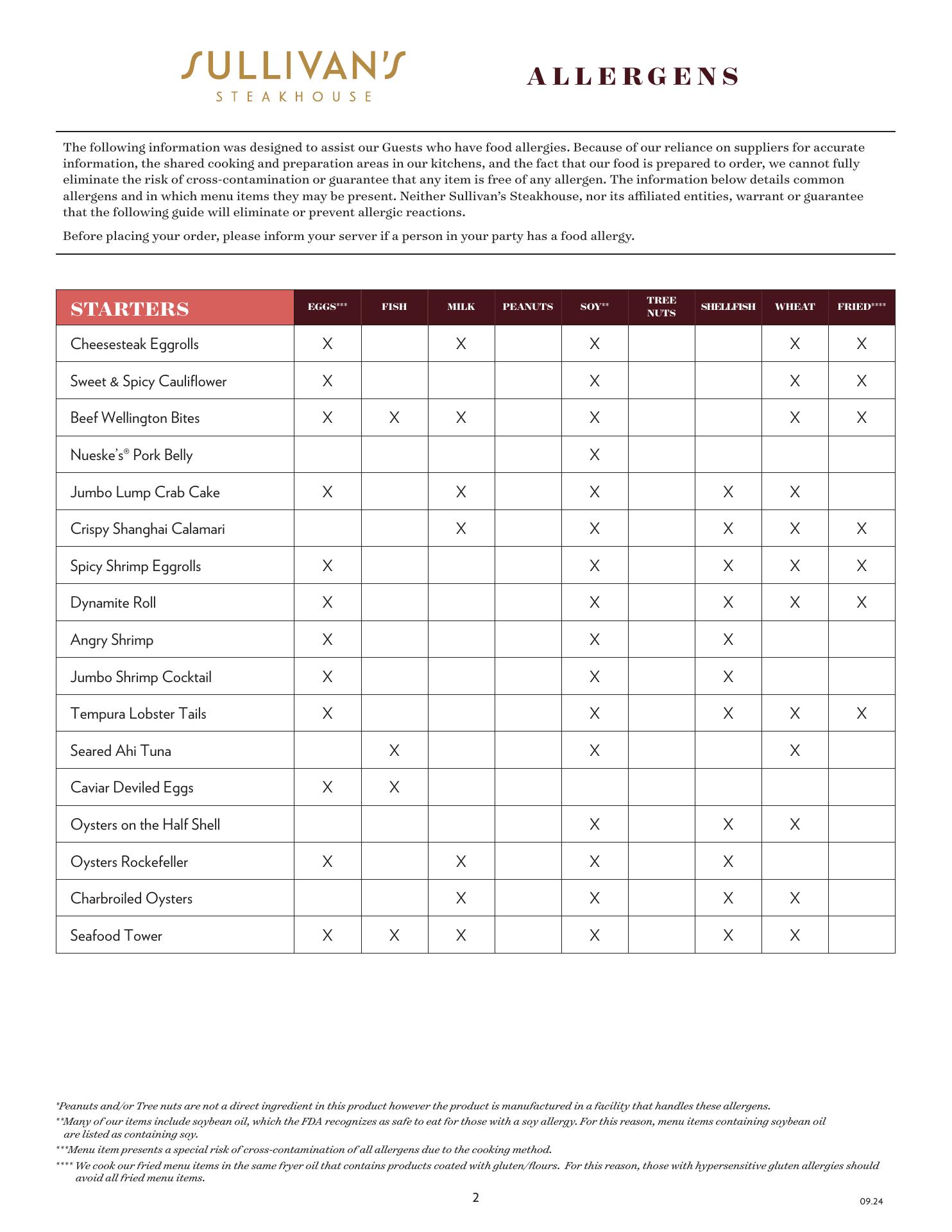 SULLIVAN'S
STEAKHOUSE

ALLERGENS

The following information was designed to assist our Guests who have food allergies. Because of our reliance on suppliers for accurate information, the shared cooking and preparation areas in our kitchens, and the fact that our food is prepared to order, we cannot fully eliminate the risk of cross-contamination or guarantee that any item is free of any allergen. The information below details common allergens and in which menu items they may be present. Neither Sullivan's Steakhouse, nor its affiliated entities, warrant or guarantee that the following guide will eliminate or prevent allergic reactions.

Before placing your order, please inform your server if a person in your party has a food allergy.

| STARTERS | EGGS*** | FISH | MILK | PEANUTS | SOY** | TREE NUTS | SHELLFISH | WHEAT | FRIED**** |
|---|---|---|---|---|---|---|---|---|---|
| Cheesesteak Eggrolls | X | | X | | X | | | X | X |
| Sweet & Spicy Cauliflower | X | | | | X | | | X | X |
| Beef Wellington Bites | X | X | X | | X | | | X | X |
| Nueske's® Pork Belly | | | | | X | | | | |
| Jumbo Lump Crab Cake | X | | X | | X | | X | X | |
| Crispy Shanghai Calamari | | | X | | X | | X | X | X |
| Spicy Shrimp Eggrolls | X | | | | X | | X | X | X |
| Dynamite Roll | X | | | | X | | X | X | X |
| Angry Shrimp | X | | | | X | | X | | |
| Jumbo Shrimp Cocktail | X | | | | X | | X | | |
| Tempura Lobster Tails | X | | | | X | | X | X | X |
| Seared Ahi Tuna | | X | | | X | | | X | |
| Caviar Deviled Eggs | X | X | | | | | | | |
| Oysters on the Half Shell | | | | | X | | X | X | |
| Oysters Rockefeller | X | | X | | X | | X | | |
| Charbroiled Oysters | | | X | | X | | X | X | |
| Seafood Tower | X | X | X | | X | | X | X | |

*Peanuts and/or Tree nuts are not a direct ingredient in this product however the product is manufactured in a facility that handles these allergens.
**Many of our items include soybean oil, which the FDA recognizes as safe to eat for those with a soy allergy. For this reason, menu items containing soybean oil are listed as containing soy.
***Menu item presents a special risk of cross-contamination of all allergens due to the cooking method.
**** We cook our fried menu items in the same fryer oil that contains products coated with gluten/flours. For this reason, those with hypersensitive gluten allergies should avoid all fried menu items.

2

09.24